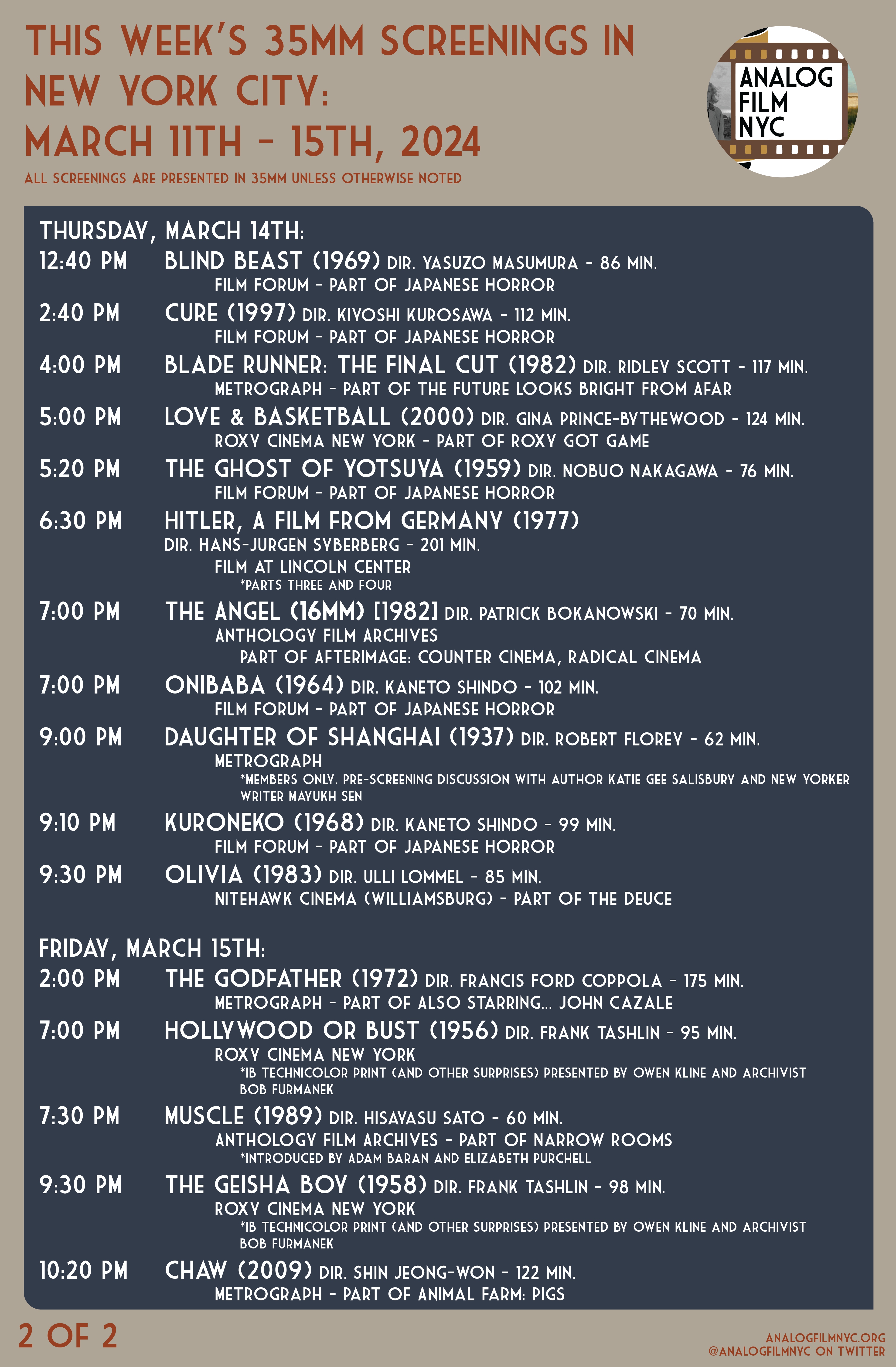 THIS WEEK'S 35MM SCREENINGS IN NEW YORK CITY:
MARCH 11TH - 15TH, 2024

ALL SCREENINGS ARE PRESENTED IN 35MM UNLESS OTHERWISE NOTED

ANALOG FILM NYC

THURSDAY, MARCH 14TH:

12:40 PM BLIND BEAST (1969) DIR. YASUZO MASUMURA - 86 MIN.
FILM FORUM - PART OF JAPANESE HORROR

2:40 PM CURE (1997) DIR. KIYOSHI KUROSAWA - 112 MIN.
FILM FORUM - PART OF JAPANESE HORROR

4:00 PM BLADE RUNNER: THE FINAL CUT (1982) DIR. RIDLEY SCOTT - 117 MIN.
METROGRAPH - PART OF THE FUTURE LOOKS BRIGHT FROM AFAR

5:00 PM LOVE & BASKETBALL (2000) DIR. GINA PRINCE-BYTHEWOOD - 124 MIN.
ROXY CINEMA NEW YORK - PART OF ROXY GOT GAME

5:20 PM THE GHOST OF YOTSUYA (1959) DIR. NOBUO NAKAGAWA - 76 MIN.
FILM FORUM - PART OF JAPANESE HORROR

6:30 PM HITLER, A FILM FROM GERMANY (1977)
DIR. HANS-JURGEN SYBERBERG - 201 MIN.
FILM AT LINCOLN CENTER
*PARTS THREE AND FOUR

7:00 PM THE ANGEL (16MM) [1982] DIR. PATRICK BOKANOWSKI - 70 MIN.
ANTHOLOGY FILM ARCHIVES
PART OF AFTERIMAGE: COUNTER CINEMA, RADICAL CINEMA

7:00 PM ONIBABA (1964) DIR. KANETO SHINDO - 102 MIN.
FILM FORUM - PART OF JAPANESE HORROR

9:00 PM DAUGHTER OF SHANGHAI (1937) DIR. ROBERT FLOREY - 62 MIN.
METROGRAPH
*MEMBERS ONLY. PRE-SCREENING DISCUSSION WITH AUTHOR KATIE GEE SALISBURY AND NEW YORKER WRITER MAYUKH SEN

9:10 PM KURONEKO (1968) DIR. KANETO SHINDO - 99 MIN.
FILM FORUM - PART OF JAPANESE HORROR

9:30 PM OLIVIA (1983) DIR. ULLI LOMMEL - 85 MIN.
NITEHAWK CINEMA (WILLIAMSBURG) - PART OF THE DEUCE

FRIDAY, MARCH 15TH:

2:00 PM THE GODFATHER (1972) DIR. FRANCIS FORD COPPOLA - 175 MIN.
METROGRAPH - PART OF ALSO STARRING... JOHN CAZALE

7:00 PM HOLLYWOOD OR BUST (1956) DIR. FRANK TASHLIN - 95 MIN.
ROXY CINEMA NEW YORK
*IB TECHNICOLOR PRINT (AND OTHER SURPRISES) PRESENTED BY OWEN KLINE AND ARCHIVIST BOB FURMANEK

7:30 PM MUSCLE (1989) DIR. HISAYASU SATO - 60 MIN.
ANTHOLOGY FILM ARCHIVES - PART OF NARROW ROOMS
*INTRODUCED BY ADAM BARAN AND ELIZABETH PURCHELL

9:30 PM THE GEISHA BOY (1958) DIR. FRANK TASHLIN - 98 MIN.
ROXY CINEMA NEW YORK
*IB TECHNICOLOR PRINT (AND OTHER SURPRISES) PRESENTED BY OWEN KLINE AND ARCHIVIST BOB FURMANEK

10:20 PM CHAW (2009) DIR. SHIN JEONG-WON - 122 MIN.
METROGRAPH - PART OF ANIMAL FARM: PIGS

2 OF 2

ANALOGFILMNYC.ORG
@ANALOGFILMNYC ON TWITTER